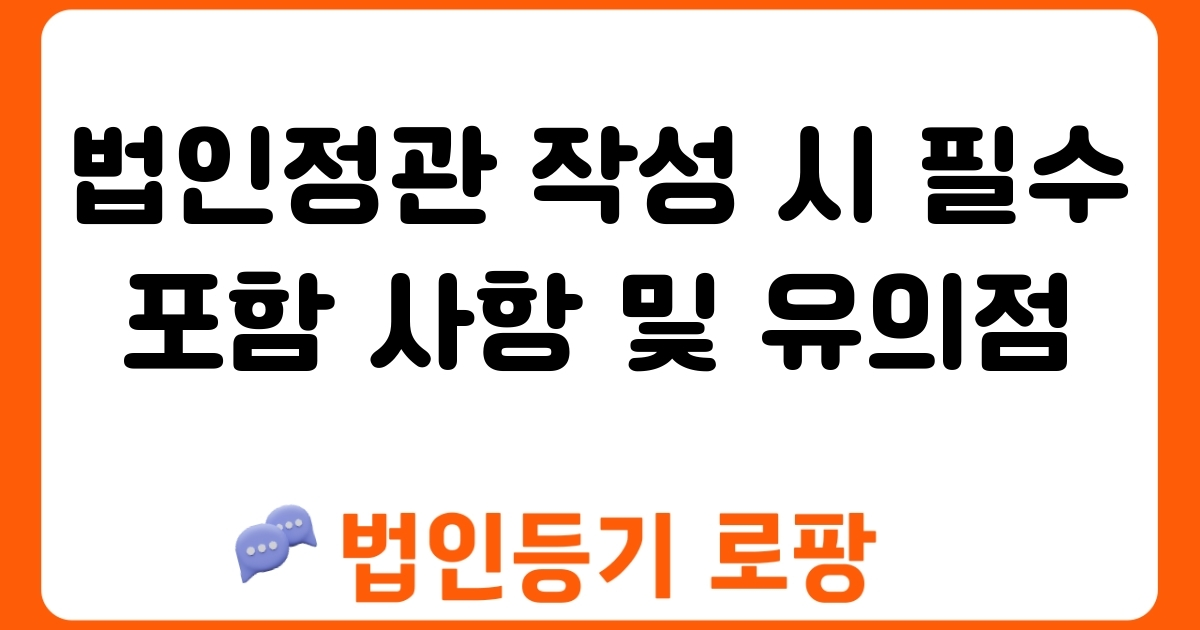 법인정관 작성 시 필수 포함 사항 및 유의점

법인등기 로팡